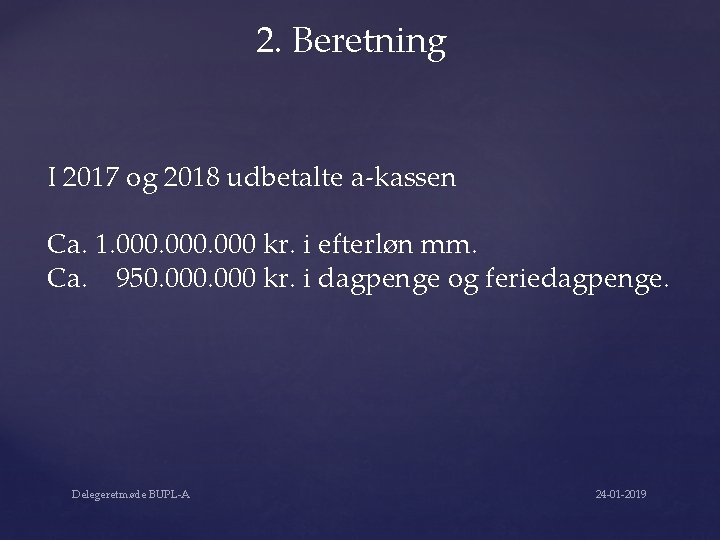 2. Beretning

I 2017 og 2018 udbetalte a-kassen

Ca. 1.000.000.000 kr. i efterløn mm.
Ca. 950.000.000 kr. i dagpenge og feriedagpenge.

Delegeretmøde BUPL-A

24-01-2019